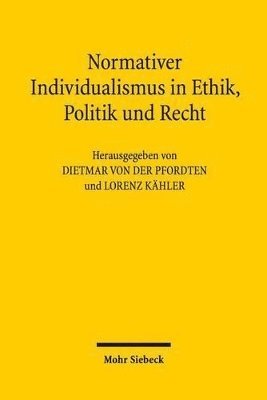 Normativer Individualismus in Ethik, Politik und Recht

Herausgegeben von
DIETMAR VON DER PFORDTEN
und LORENZ KÄHLER

Mohr Siebeck